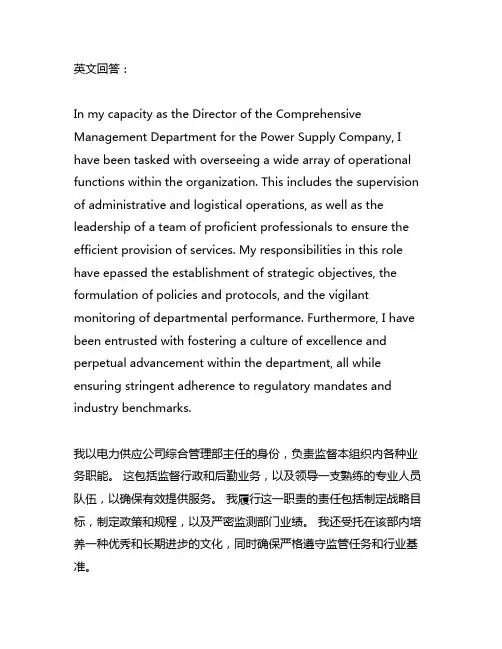 英文回答：

In my capacity as the Director of the Comprehensive Management Department for the Power Supply Company, I have been tasked with overseeing a wide array of operational functions within the organization. This includes the supervision of administrative and logistical operations, as well as the leadership of a team of proficient professionals to ensure the efficient provision of services. My responsibilities in this role have epassed the establishment of strategic objectives, the formulation of policies and protocols, and the vigilant monitoring of departmental performance. Furthermore, I have been entrusted with fostering a culture of excellence and perpetual advancement within the department, all while ensuring stringent adherence to regulatory mandates and industry benchmarks.

我以电力供应公司综合管理部主任的身份，负责监督本组织内各种业务职能。 这包括监督行政和后勤业务，以及领导一支熟练的专业人员队伍，以确保有效提供服务。 我履行这一职责的责任包括制定战略目标，制定政策和规程，以及严密监测部门业绩。 我还受托在该部内培养一种优秀和长期进步的文化，同时确保严格遵守监管任务和行业基准。